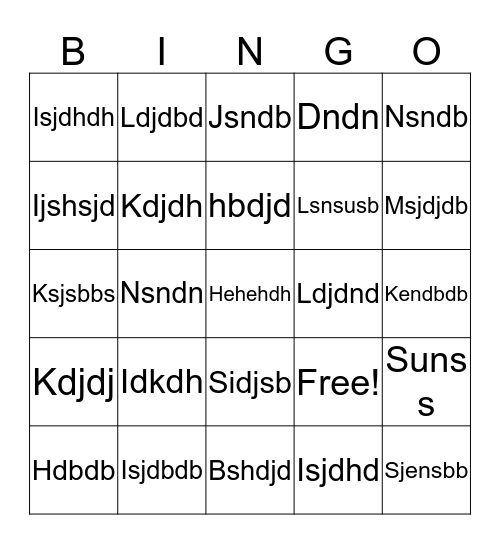 | B | I | N | G | O |
|---|---|---|---|---|
| Isjdhdh | Ldjdbd | Jsndb | Dndn | Nsndb |
| Ijshsjd | Kdjdh | hbdjd | Lsnsusb | Msjdjdb |
| Ksjsbbs | Nsndn | Hehehdh | Ldjdnd | Kendbdb |
| Kdjdj | Idkdh | Sidjsb | Free! | Sunss |
| Hdbdb | Isjdbdb | Bshdjd | Isjdhd | Sjensbb |